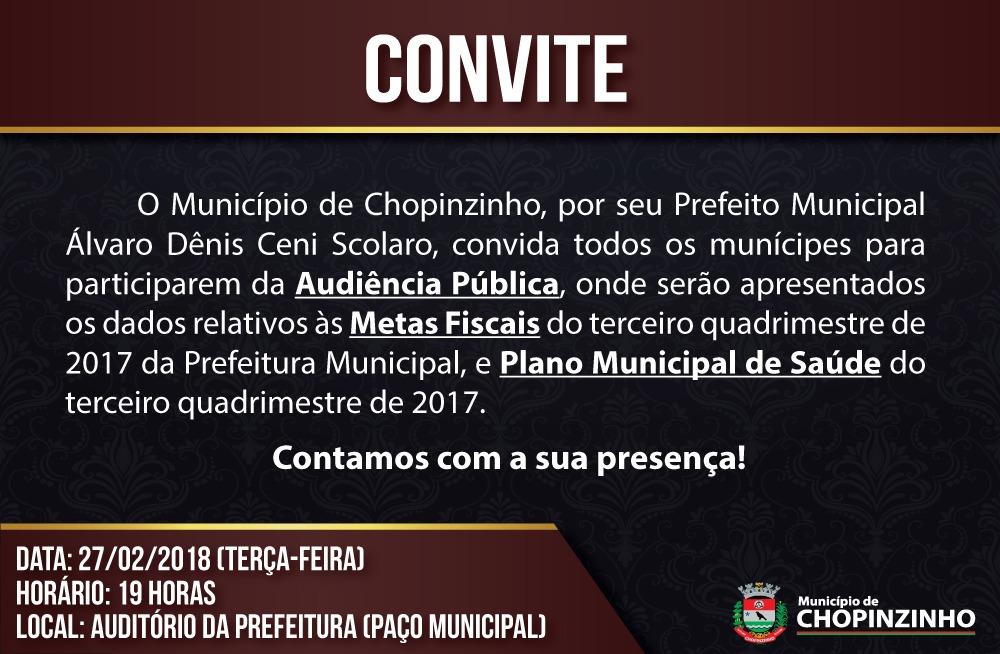 CONVITE

O Município de Chopinzinho, por seu Prefeito Municipal Álvaro Dênis Ceni Scolaro, convida todos os munícipes para participarem da Audiência Pública, onde serão apresentados os dados relativos às Metas Fiscais do terceiro quadrimestre de 2017 da Prefeitura Municipal, e Plano Municipal de Saúde do terceiro quadrimestre de 2017.

Contamos com a sua presença!

DATA: 27/02/2018 (TERÇA-FEIRA)
HORÁRIO: 19 HORAS
LOCAL: AUDITÓRIO DA PREFEITURA (PAÇO MUNICIPAL)

Município de
CHOPINZINHO